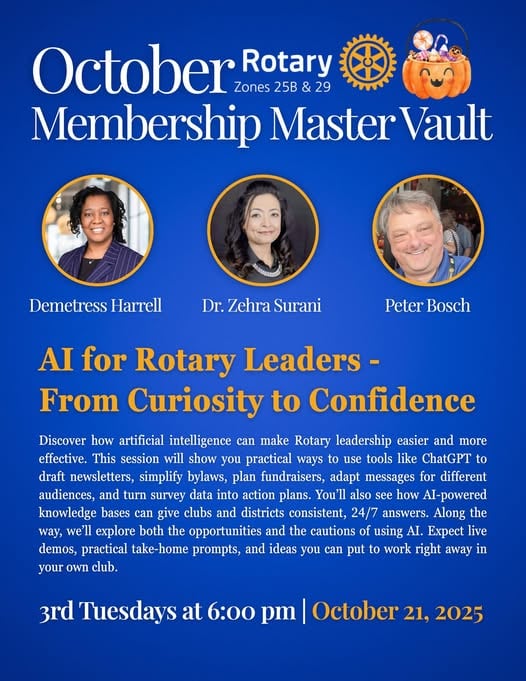 October Rotary Zones 25B & 29
Membership Master Vault

Demetress Harrell
Dr. Zehra Surani
Peter Bosch

AI for Rotary Leaders - From Curiosity to Confidence

Discover how artificial intelligence can make Rotary leadership easier and more effective. This session will show you practical ways to use tools like ChatGPT to draft newsletters, simplify bylaws, plan fundraisers, adapt messages for different audiences, and turn survey data into action plans. You'll also see how AI-powered knowledge bases can give clubs and districts consistent, 24/7 answers. Along the way, we'll explore both the opportunities and the cautions of using AI. Expect live demos, practical take-home prompts, and ideas you can put to work right away in your own club.

3rd Tuesdays at 6:00 pm | October 21, 2025